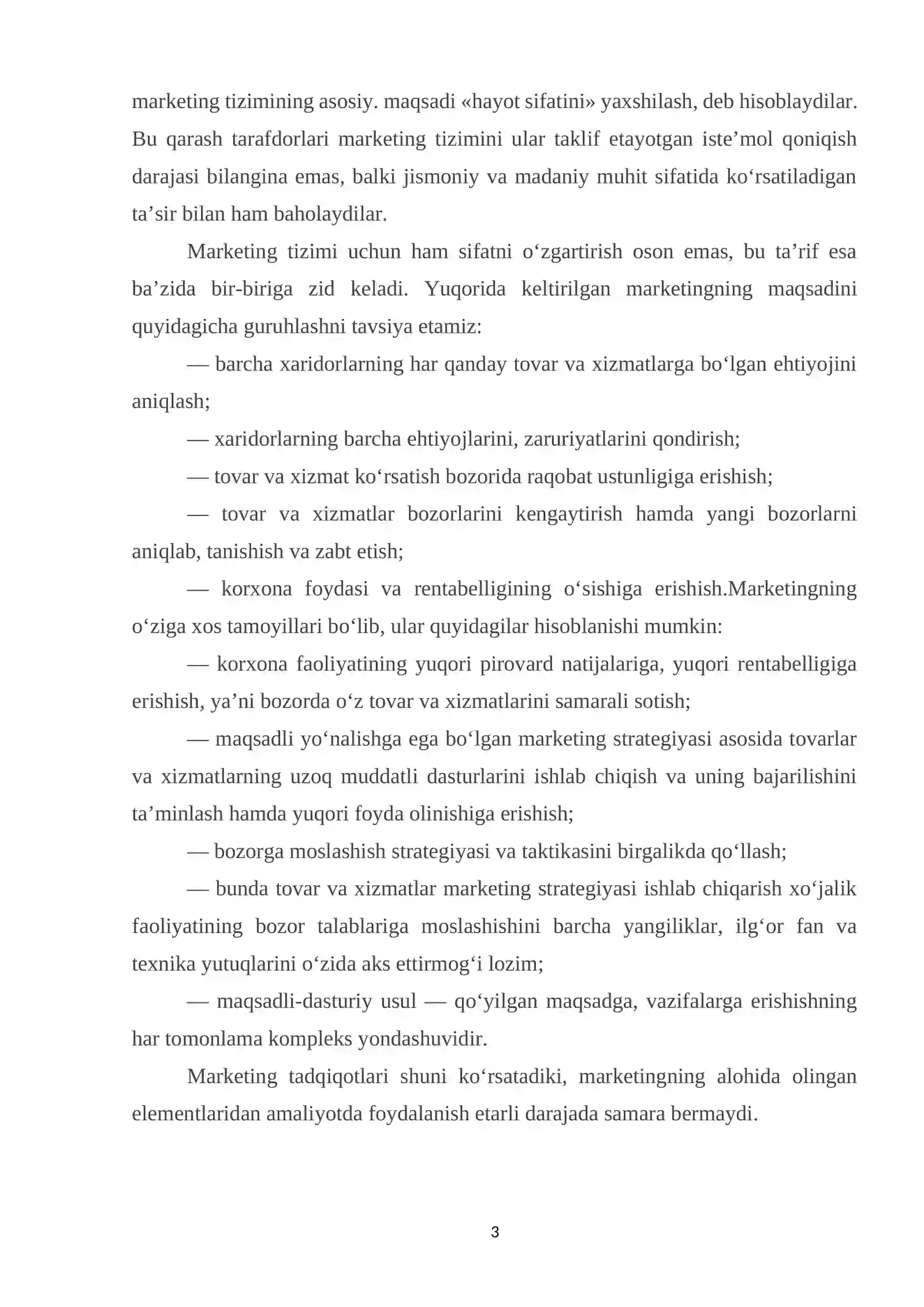 marketing tizimining asosiy. maqsadi «hayot sifatini» yaxshilash, deb hisoblaydilar. Bu qarash tarafdorlari marketing tizimini ular taklif etayotgan iste'mol qoniqish darajasi bilangina emas, balki jismoniy va madaniy muhit sifatida ko'rsatiladigan ta'sir bilan ham baholaydilar.

Marketing tizimi uchun ham sifatni o'zgartirish oson emas, bu ta'rif esa ba'zida bir-biriga zid keladi. Yuqorida keltirilgan marketingning maqsadini quyidagicha guruhlashni tavsiya etamiz:

— barcha xaridorlarning har qanday tovar va xizmatlarga bo'lgan ehtiyojini aniqlash;

— xaridorlarning barcha ehtiyojlarini, zaruriyatlarini qondirish;

— tovar va xizmat ko'rsatish bozorida raqobat ustunligiga erishish;

— tovar va xizmatlar bozorlarini kengaytirish hamda yangi bozorlarni aniqlab, tanishish va zabt etish;

— korxona foydasi va rentabelligining o'sishiga erishish.Marketingning o'ziga xos tamoyillari bo'lib, ular quyidagilar hisoblanishi mumkin:

— korxona faoliyatining yuqori pirovard natijalariga, yuqori rentabelligiga erishish, ya'ni bozorda o'z tovar va xizmatlarini samarali sotish;

— maqsadli yo'nalishga ega bo'lgan marketing strategiyasi asosida tovarlar va xizmatlarning uzoq muddatli dasturlarini ishlab chiqish va uning bajarilishini ta'minlash hamda yuqori foyda olinishiga erishish;

— bozorga moslashish strategiyasi va taktikasini birgalikda qo'llash;

— bunda tovar va xizmatlar marketing strategiyasi ishlab chiqarish xo'jalik faoliyatining bozor talablariga moslashishini barcha yangiliklar, ilg'or fan va texnika yutuqlarini o'zida aks ettirmog'i lozim;

— maqsadli-dasturiy usul — qo'yilgan maqsadga, vazifalarga erishishning har tomonlama kompleks yondashuvidir.

Marketing tadqiqotlari shuni ko'rsatadiki, marketingning alohida olingan elementlaridan amaliyotda foydalanish etarli darajada samara bermaydi.

3